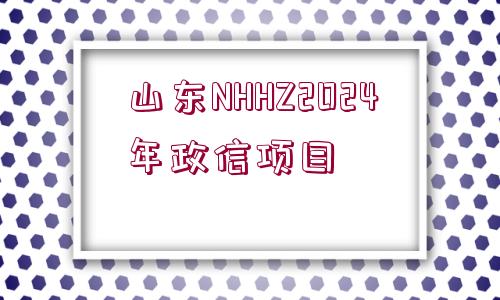 山东NHHZ2024年政信项目